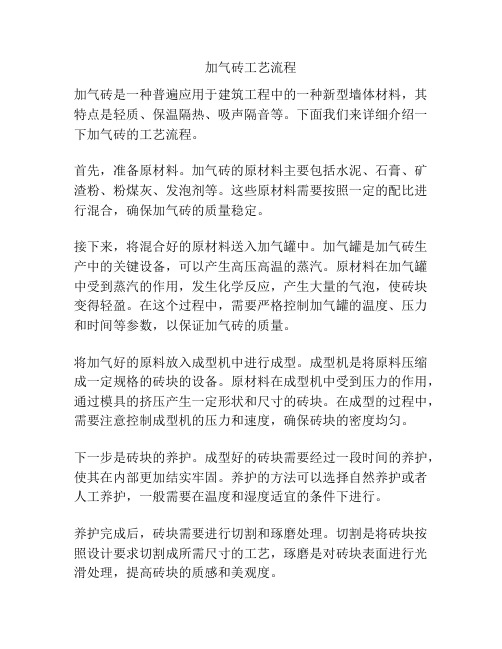 加气砖工艺流程

加气砖是一种普遍应用于建筑工程中的一种新型墙体材料，其特点是轻质、保温隔热、吸声隔音等。下面我们来详细介绍一下加气砖的工艺流程。

首先，准备原材料。加气砖的原材料主要包括水泥、石膏、矿渣粉、粉煤灰、发泡剂等。这些原材料需要按照一定的配比进行混合，确保加气砖的质量稳定。

接下来，将混合好的原材料送入加气罐中。加气罐是加气砖生产中的关键设备，可以产生高压高温的蒸汽。原材料在加气罐中受到蒸汽的作用，发生化学反应，产生大量的气泡，使砖块变得轻盈。在这个过程中，需要严格控制加气罐的温度、压力和时间等参数，以保证加气砖的质量。

将加气好的原料放入成型机中进行成型。成型机是将原料压缩成一定规格的砖块的设备。原材料在成型机中受到压力的作用，通过模具的挤压产生一定形状和尺寸的砖块。在成型的过程中，需要注意控制成型机的压力和速度，确保砖块的密度均匀。

下一步是砖块的养护。成型好的砖块需要经过一段时间的养护，使其在内部更加结实牢固。养护的方法可以选择自然养护或者人工养护，一般需要在温度和湿度适宜的条件下进行。

养护完成后，砖块需要进行切割和琢磨处理。切割是将砖块按照设计要求切割成所需尺寸的工艺，琢磨是对砖块表面进行光滑处理，提高砖块的质感和美观度。